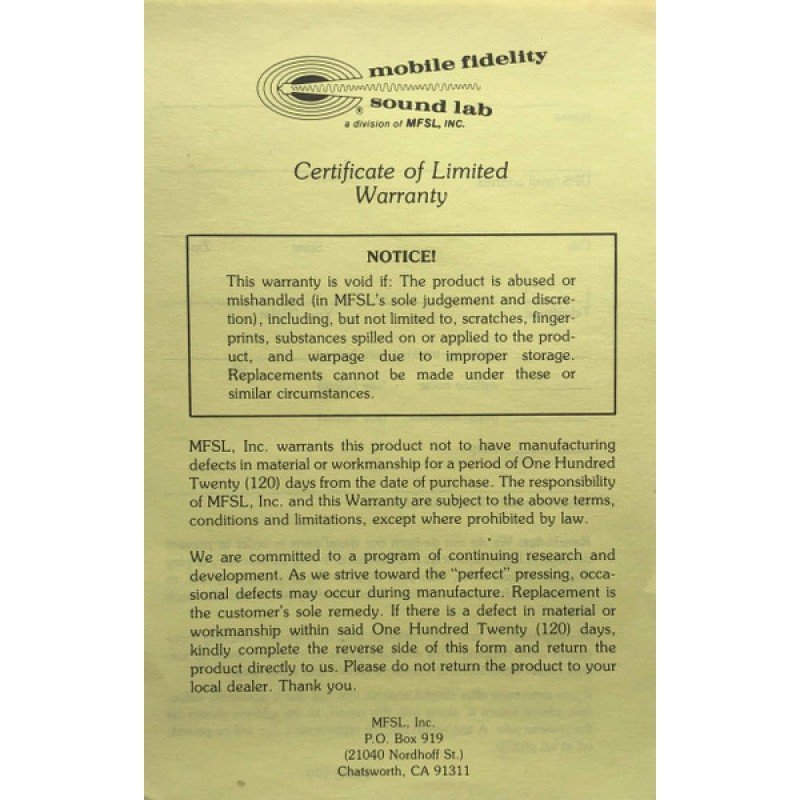 mobile fidelity
sound lab
a division of MFSL, INC.

Certificate of Limited Warranty

NOTICE!

This warranty is void if: The product is abused or mishandled (in MFSL's sole judgement and discretion), including, but not limited to, scratches, fingerprints, substances spilled on or applied to the product, and warpage due to improper storage. Replacements cannot be made under these or similar circumstances.

MFSL, Inc. warrants this product not to have manufacturing defects in material or workmanship for a period of One Hundred Twenty (120) days from the date of purchase. The responsibility of MFSL, Inc. and this Warranty are subject to the above terms, conditions and limitations, except where prohibited by law.

We are committed to a program of continuing research and development. As we strive toward the "perfect" pressing, occasional defects may occur during manufacture. Replacement is the customer's sole remedy. If there is a defect in material or workmanship within said One Hundred Twenty (120) days, kindly complete the reverse side of this form and return the product directly to us. Please do not return the product to your local dealer. Thank you.

MFSL, Inc.
P.O. Box 919
(21040 Nordhoff St.)
Chatsworth, CA 91311